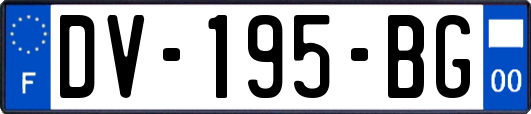 F
DV-195-BG
00